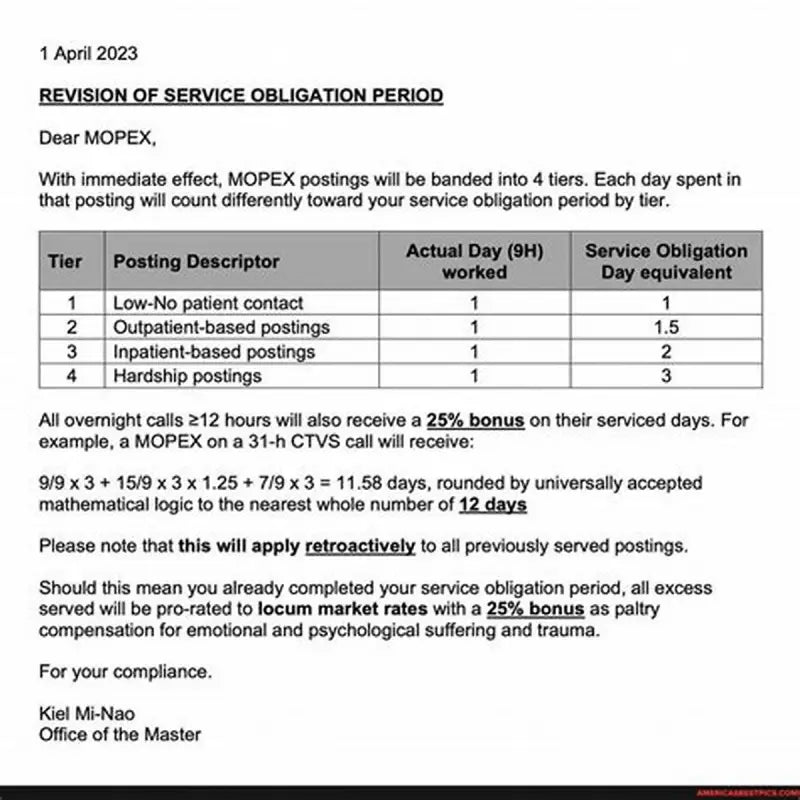 1 April 2023

REVISION OF SERVICE OBLIGATION PERIOD

Dear MOPEX,

With immediate effect, MOPEX postings will be banded into 4 tiers. Each day spent in that posting will count differently toward your service obligation period by tier.

| Tier | Posting Descriptor | Actual Day (9H) worked | Service Obligation Day equivalent |
|---|---|---|---|
| 1 | Low-No patient contact | 1 | 1 |
| 2 | Outpatient-based postings | 1 | 1.5 |
| 3 | Inpatient-based postings | 1 | 2 |
| 4 | Hardship postings | 1 | 3 |

All overnight calls ≥12 hours will also receive a 25% bonus on their serviced days. For example, a MOPEX on a 31-h CTVS call will receive:

9/9 x 3 + 15/9 x 3 x 1.25 + 7/9 x 3 = 11.58 days, rounded by universally accepted mathematical logic to the nearest whole number of 12 days

Please note that this will apply retroactively to all previously served postings.

Should this mean you already completed your service obligation period, all excess served will be pro-rated to locum market rates with a 25% bonus as paltry compensation for emotional and psychological suffering and trauma.

For your compliance.

Kiel Mi-Nao
Office of the Master

AMERICASBESTPICS.COM